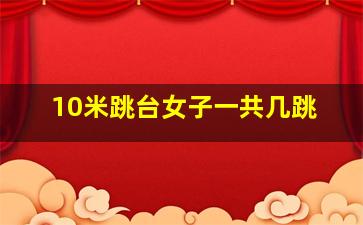 10米跳台女子一共几跳